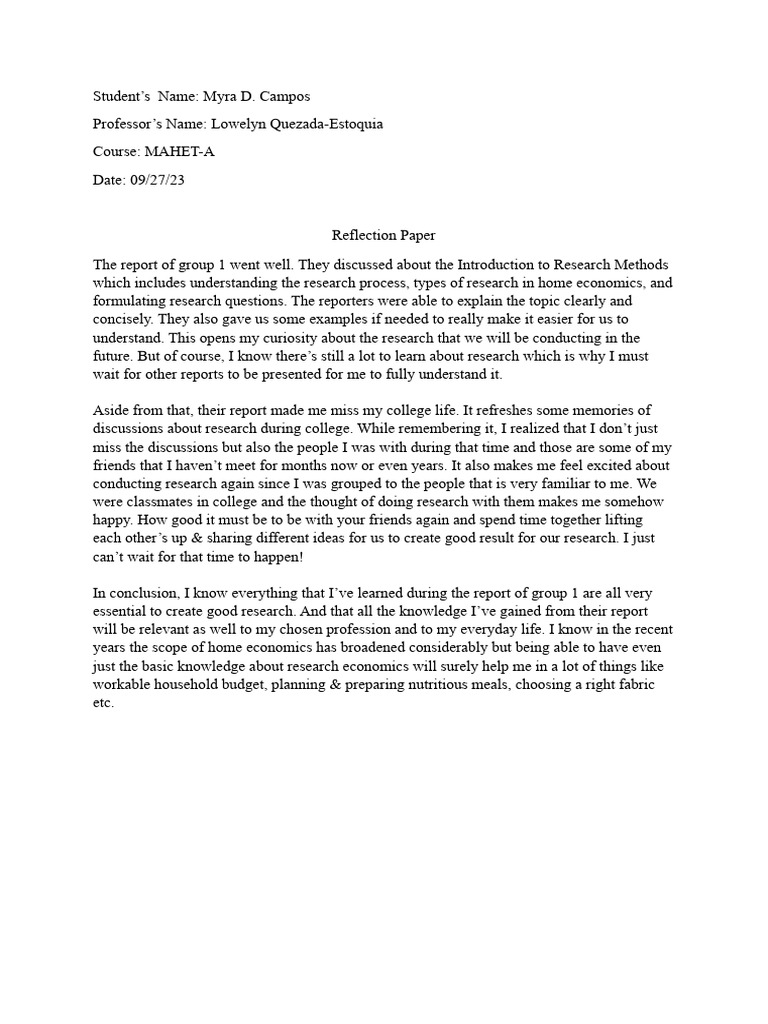 Student's  Name: Myra D. Campos

Professor's Name: Lowelyn Quezada-Estoquia

Course: MAHET-A

Date: 09/27/23

Reflection Paper

The report of group 1 went well. They discussed about the Introduction to Research Methods which includes understanding the research process, types of research in home economics, and formulating research questions. The reporters were able to explain the topic clearly and concisely. They also gave us some examples if needed to really make it easier for us to understand. This opens my curiosity about the research that we will be conducting in the future. But of course, I know there's still a lot to learn about research which is why I must wait for other reports to be presented for me to fully understand it.

Aside from that, their report made me miss my college life. It refreshes some memories of discussions about research during college. While remembering it, I realized that I don't just miss the discussions but also the people I was with during that time and those are some of my friends that I haven't meet for months now or even years. It also makes me feel excited about conducting research again since I was grouped to the people that is very familiar to me. We were classmates in college and the thought of doing research with them makes me somehow happy. How good it must be to be with your friends again and spend time together lifting each other's up & sharing different ideas for us to create good result for our research. I just can't wait for that time to happen!

In conclusion, I know everything that I've learned during the report of group 1 are all very essential to create good research. And that all the knowledge I've gained from their report will be relevant as well to my chosen profession and to my everyday life. I know in the recent years the scope of home economics has broadened considerably but being able to have even just the basic knowledge about research economics will surely help me in a lot of things like workable household budget, planning & preparing nutritious meals, choosing a right fabric etc.